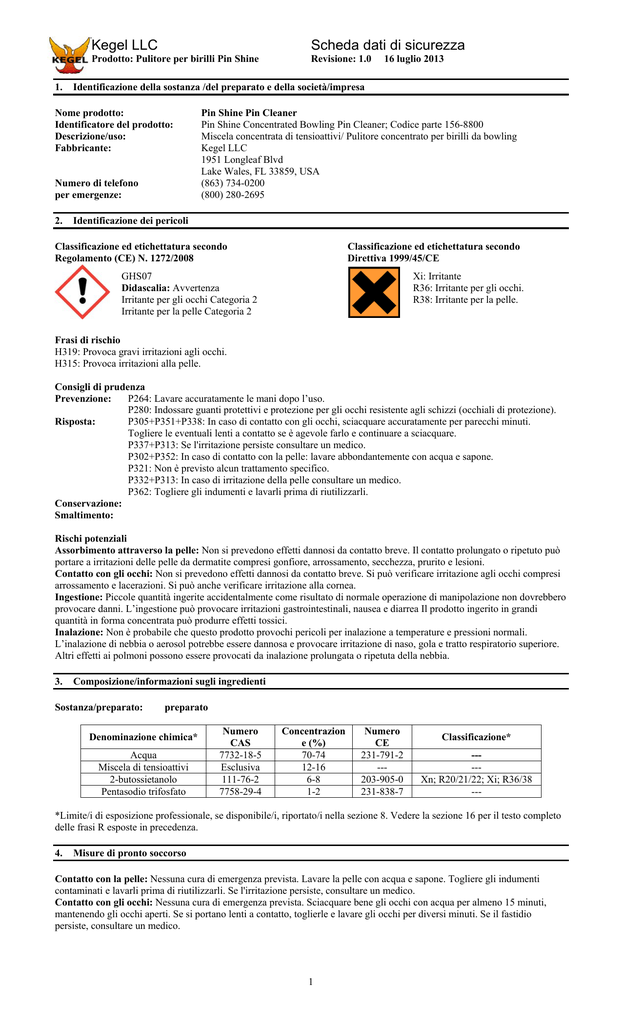 KEGEL Kegel LLC
Prodotto: Pulitore per birilli Pin Shine

Scheda dati di sicurezza
Revisione: 1.0 16 luglio 2013

1. Identificazione della sostanza /del preparato e della società/impresa

Nome prodotto: Pin Shine Pin Cleaner
Identificatore del prodotto: Pin Shine Concentrated Bowling Pin Cleaner; Codice parte 156-8800
Descrizione/uso: Miscela concentrata di tensioattivi/ Pulitore concentrato per birilli da bowling
Fabbricante: Kegel LLC
1951 Longleaf Blvd
Lake Wales, FL 33859, USA
Numero di telefono per emergenze: (863) 734-0200
(800) 280-2695

2. Identificazione dei pericoli

Classificazione ed etichettatura secondo Regolamento (CE) N. 1272/2008

GHS07
Didascalia: Avvertenza
Irritante per gli occhi Categoria 2
Irritante per la pelle Categoria 2

Classificazione ed etichettatura secondo Direttiva 1999/45/CE

Xi: Irritante
R36: Irritante per gli occhi.
R38: Irritante per la pelle.

Frasi di rischio
H319: Provoca gravi irritazioni agli occhi.
H315: Provoca irritazioni alla pelle.

Consigli di prudenza
Prevenzione: P264: Lavare accuratamente le mani dopo l'uso.
P280: Indossare guanti protettivi e protezione per gli occhi resistente agli schizzi (occhiali di protezione).
Risposta: P305+P351+P338: In caso di contatto con gli occhi, sciacquare accuratamente per parecchi minuti. Togliere le eventuali lenti a contatto se è agevole farlo e continuare a sciacquare.
P337+P313: Se l'irritazione persiste consultare un medico.
P302+P352: In caso di contatto con la pelle: lavare abbondantemente con acqua e sapone.
P321: Non è previsto alcun trattamento specifico.
P332+P313: In caso di irritazione della pelle consultare un medico.
P362: Togliere gli indumenti e lavarli prima di riutilizzarli.
Conservazione:
Smaltimento:

Rischi potenziali
Assorbimento attraverso la pelle: Non si prevedono effetti dannosi da contatto breve. Il contatto prolungato o ripetuto può portare a irritazioni delle pelle da dermatite compresi gonfiore, arrossamento, secchezza, prurito e lesioni.
Contatto con gli occhi: Non si prevedono effetti dannosi da contatto breve. Si può verificare irritazione agli occhi compresi arrossamento e lacerazioni. Si può anche verificare irritazione alla cornea.
Ingestione: Piccole quantità ingerite accidentalmente come risultato di normale operazione di manipolazione non dovrebbero provocare danni. L'ingestione può provocare irritazioni gastrointestinali, nausea e diarrea Il prodotto ingerito in grandi quantità in forma concentrata può produrre effetti tossici.
Inalazione: Non è probabile che questo prodotto provochi pericoli per inalazione a temperature e pressioni normali. L'inalazione di nebbia o aerosol potrebbe essere dannosa e provocare irritazione di naso, gola e tratto respiratorio superiore. Altri effetti ai polmoni possono essere provocati da inalazione prolungata o ripetuta della nebbia.

3. Composizione/informazioni sugli ingredienti

Sostanza/preparato: preparato

| Denominazione chimica* | Numero CAS | Concentrazione (%) | Numero CE | Classificazione* |
|---|---|---|---|---|
| Acqua | 7732-18-5 | 70-74 | 231-791-2 | --- |
| Miscela di tensioattivi | Esclusiva | 12-16 | --- | --- |
| 2-butossietanolo | 111-76-2 | 6-8 | 203-905-0 | Xn; R20/21/22; Xi; R36/38 |
| Pentasodio trifosfato | 7758-29-4 | 1-2 | 231-838-7 | --- |

*Limite/i di esposizione professionale, se disponibile/i, riportato/i nella sezione 8. Vedere la sezione 16 per il testo completo delle frasi R esposte in precedenza.

4. Misure di pronto soccorso

Contatto con la pelle: Nessuna cura di emergenza prevista. Lavare la pelle con acqua e sapone. Togliere gli indumenti contaminati e lavarli prima di riutilizzarli. Se l'irritazione persiste, consultare un medico.
Contatto con gli occhi: Nessuna cura di emergenza prevista. Sciacquare bene gli occhi con acqua per almeno 15 minuti, mantenendo gli occhi aperti. Se si portano lenti a contatto, toglierle e lavare gli occhi per diversi minuti. Se il fastidio persiste, consultare un medico.

1